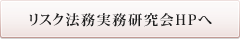 リスク法務実務研究会HPへ